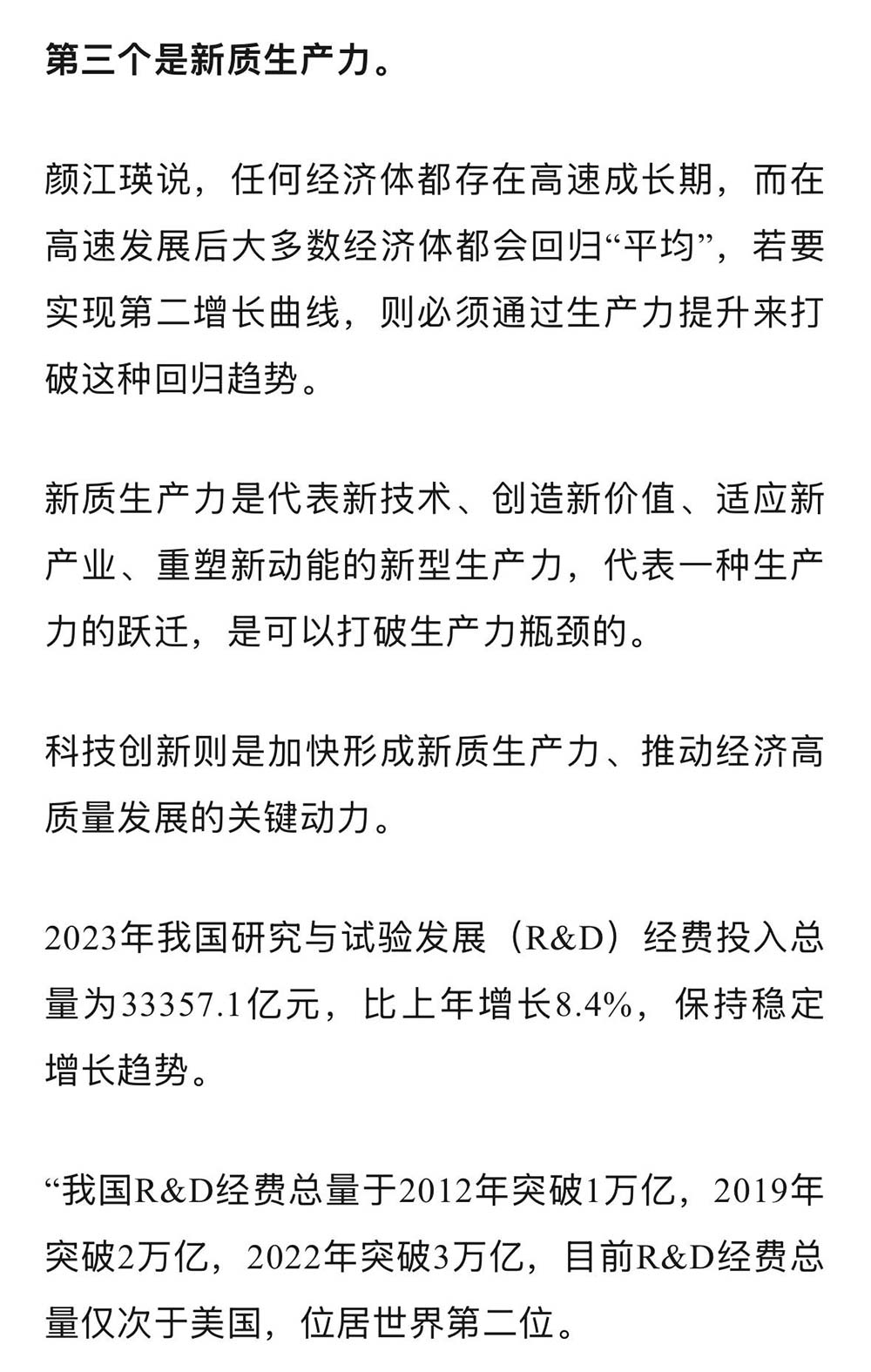 第三个是新质生产力。

颜江瑛说，任何经济体都存在高速成长期，而在高速发展后大多数经济体都会回归“平均”，若要实现第二增长曲线，则必须通过生产力提升来打破这种回归趋势。

新质生产力是代表新技术、创造新价值、适应新产业、重塑新动能的新型生产力，代表一种生产力的跃迁，是可以打破生产力瓶颈的。

科技创新则是加快形成新质生产力、推动经济高质量发展的关键动力。

2023年我国研究与试验发展（R&D）经费投入总量为33357.1亿元，比上年增长8.4%，保持稳定增长趋势。

“我国R&D经费总量于2012年突破1万亿，2019年突破2万亿，2022年突破3万亿，目前R&D经费总量仅次于美国，位居世界第二位。